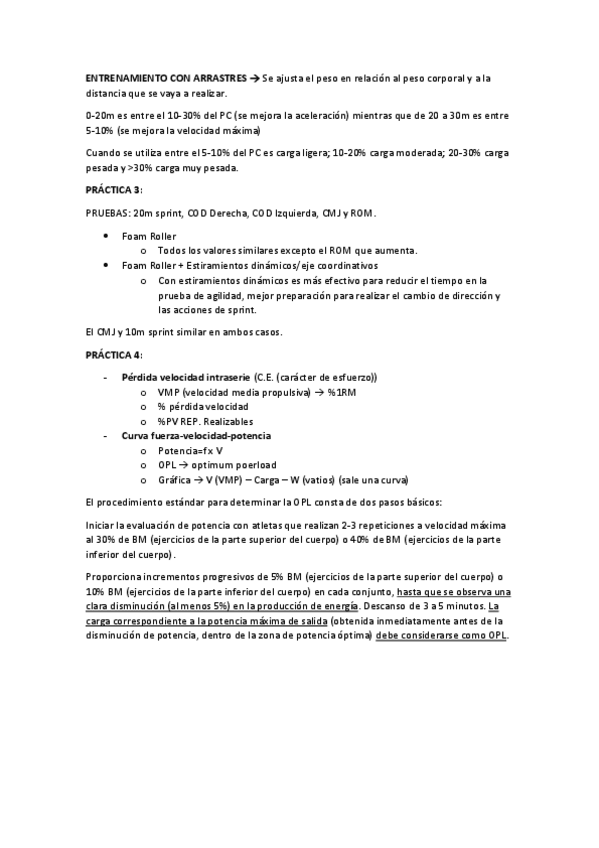 ENTRENAMIENTO CON ARRASTRES → Se ajusta el peso en relación al peso corporal y a la distancia que se vaya a realizar.

0-20m es entre el 10-30% del PC (se mejora la aceleración) mientras que de 20 a 30m es entre 5-10% (se mejora la velocidad máxima)

Cuando se utiliza entre el 5-10% del PC es carga ligera; 10-20% carga moderada; 20-30% carga pesada y >30% carga muy pesada.

PRÁCTICA 3:

PRUEBAS: 20m sprint, COD Derecha, COD Izquierda, CMJ y ROM.

- Foam Roller
  - Todos los valores similares excepto el ROM que aumenta.
- Foam Roller + Estiramientos dinámicos/eje coordinativos
  - Con estiramientos dinámicos es más efectivo para reducir el tiempo en la prueba de agilidad, mejor preparación para realizar el cambio de dirección y las acciones de sprint.

El CMJ y 10m sprint similar en ambos casos.

PRÁCTICA 4:

- Pérdida velocidad intraserie (C.E. (carácter de esfuerzo))
  - VMP (velocidad media propulsiva) → %1RM
  - % pérdida velocidad
  - %PV REP. Realizables
- Curva fuerza-velocidad-potencia
  - Potencia=f x V
  - OPL → optimum poerload
  - Gráfica → V (VMP) – Carga – W (vatios) (sale una curva)

El procedimiento estándar para determinar la OPL consta de dos pasos básicos:

Iniciar la evaluación de potencia con atletas que realizan 2-3 repeticiones a velocidad máxima al 30% de BM (ejercicios de la parte superior del cuerpo) o 40% de BM (ejercicios de la parte inferior del cuerpo).

Proporciona incrementos progresivos de 5% BM (ejercicios de la parte superior del cuerpo) o 10% BM (ejercicios de la parte inferior del cuerpo) en cada conjunto, hasta que se observa una clara disminución (al menos 5%) en la producción de energía. Descanso de 3 a 5 minutos. La carga correspondiente a la potencia máxima de salida (obtenida inmediatamente antes de la disminución de potencia, dentro de la zona de potencia óptima) debe considerarse como OPL.